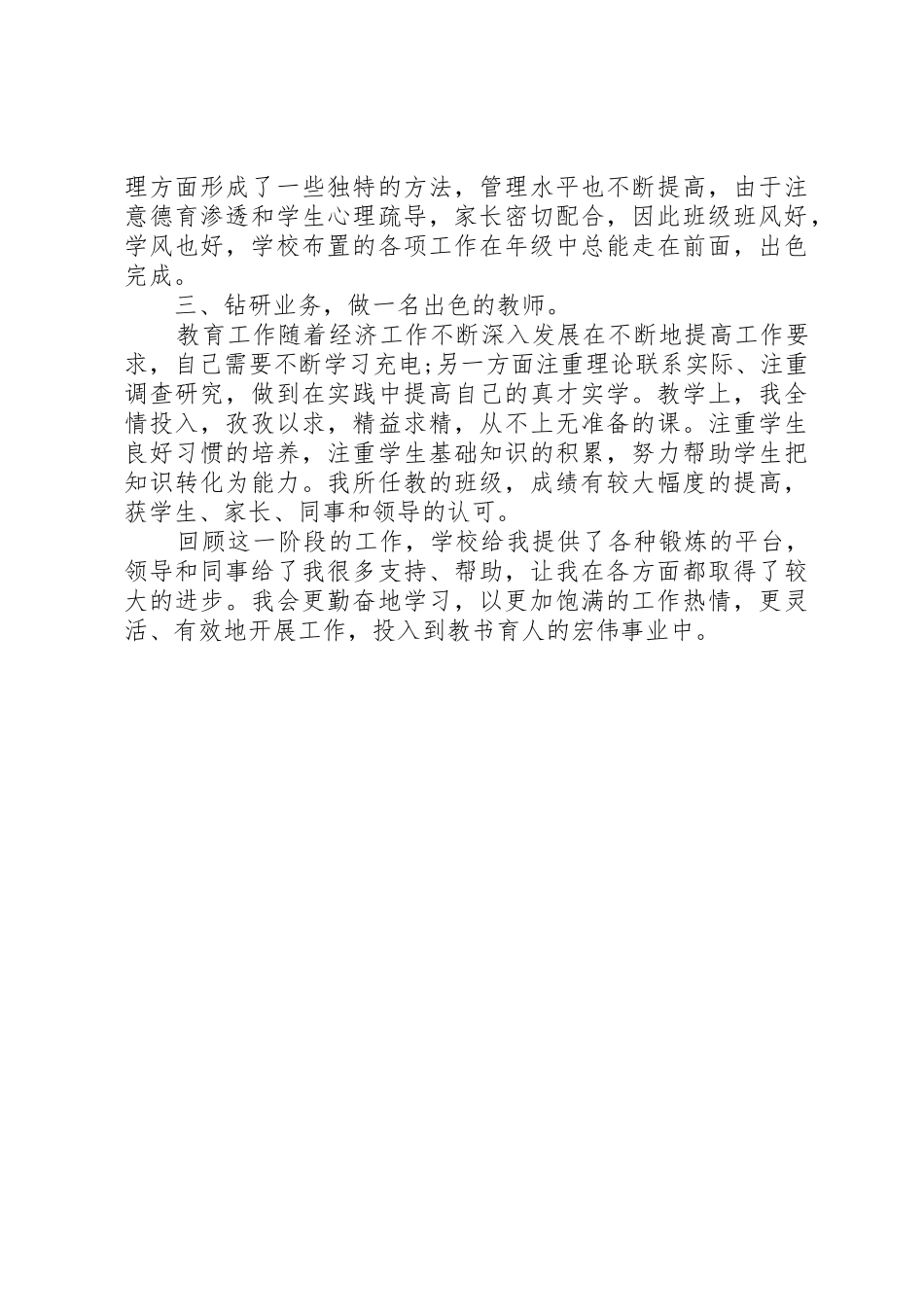 理方面形成了一些独特的方法，管理水平也不断提高，由于注意德育渗透和学生心理疏导，家长密切配合，因此班级班风好，学风也好，学校布置的各项工作在年级中总能走在前面，出色完成。

三、钻研业务，做一名出色的教师。

教育工作随着经济工作不断深入发展在不断地提高工作要求，自己需要不断学习充电;另一方面注重理论联系实际、注重调查研究，做到在实践中提高自己的真才实学。教学上，我全情投入，孜孜以求，精益求精，从不上无准备的课。注重学生良好习惯的培养，注重学生基础知识的积累，努力帮助学生把知识转化为能力。我所任教的班级，成绩有较大幅度的提高，获学生、家长、同事和领导的认可。

回顾这一阶段的工作，学校给我提供了各种锻炼的平台，领导和同事给了我很多支持、帮助，让我在各方面都取得了较大的进步。我会更勤奋地学习，以更加饱满的工作热情，更灵活、有效地开展工作，投入到教书育人的宏伟事业中。